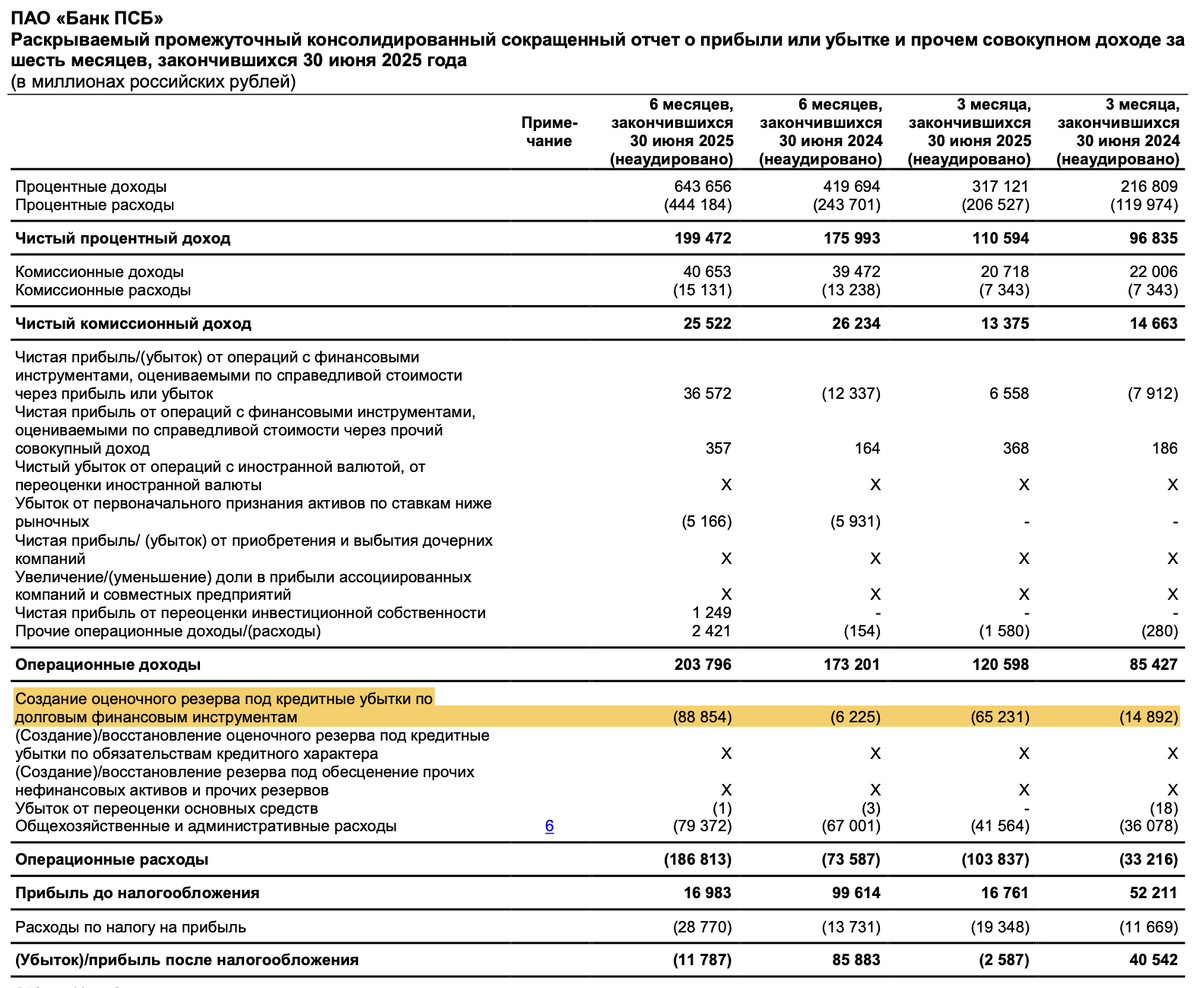 ПАО «Банк ПСБ»
Раскрываемый промежуточный консолидированный сокращенный отчет о прибыли или убытке и прочем совокупном доходе за шесть месяцев, закончившихся 30 июня 2025 года
(в миллионах российских рублей)

| | Примечание | 6 месяцев, закончившихся 30 июня 2025 (неаудировано) | 6 месяцев, закончившихся 30 июня 2024 (неаудировано) | 3 месяца, закончившихся 30 июня 2025 (неаудировано) | 3 месяца, закончившихся 30 июня 2024 (неаудировано) |
|---|---|---|---|---|---|
| Процентные доходы | | 643 656 | 419 694 | 317 121 | 216 809 |
| Процентные расходы | | (444 184) | (243 701) | (206 527) | (119 974) |
| Чистый процентный доход | | 199 472 | 175 993 | 110 594 | 96 835 |
| Комиссионные доходы | | 40 653 | 39 472 | 20 718 | 22 006 |
| Комиссионные расходы | | (15 131) | (13 238) | (7 343) | (7 343) |
| Чистый комиссионный доход | | 25 522 | 26 234 | 13 375 | 14 663 |
| Чистая прибыль/(убыток) от операций с финансовыми инструментами, оцениваемыми по справедливой стоимости через прибыль или убыток | | 36 572 | (12 337) | 6 558 | (7 912) |
| Чистая прибыль от операций с финансовыми инструментами, оцениваемыми по справедливой стоимости через прочий совокупный доход | | 357 | 164 | 368 | 186 |
| Чистый убыток от операций с иностранной валютой, от переоценки иностранной валюты | | X | X | X | X |
| Убыток от первоначального признания активов по ставкам ниже рыночных | | (5 166) | (5 931) | - | - |
| Чистая прибыль/ (убыток) от приобретения и выбытия дочерних компаний | | X | X | X | X |
| Увеличение/(уменьшение) доли в прибыли ассоциированных компаний и совместных предприятий | | X | X | X | X |
| Чистая прибыль от переоценки инвестиционной собственности | | 1 249 | - | - | - |
| Прочие операционные доходы/(расходы) | | 2 421 | (154) | (1 580) | (280) |
| Операционные доходы | | 203 796 | 173 201 | 120 598 | 85 427 |
| Создание оценочного резерва под кредитные убытки по долговым финансовым инструментам | | (88 854) | (6 225) | (65 231) | (14 892) |
| (Создание)/восстановление оценочного резерва под кредитные убытки по обязательствам кредитного характера | | X | X | X | X |
| (Создание)/восстановление резерва под обесценение прочих нефинансовых активов и прочих резервов | | X | X | X | X |
| Убыток от переоценки основных средств | | (1) | (3) | - | (18) |
| Общехозяйственные и административные расходы | 6 | (79 372) | (67 001) | (41 564) | (36 078) |
| Операционные расходы | | (186 813) | (73 587) | (103 837) | (33 216) |
| Прибыль до налогообложения | | 16 983 | 99 614 | 16 761 | 52 211 |
| Расходы по налогу на прибыль | | (28 770) | (13 731) | (19 348) | (11 669) |
| (Убыток)/прибыль после налогообложения | | (11 787) | 85 883 | (2 587) | 40 542 |